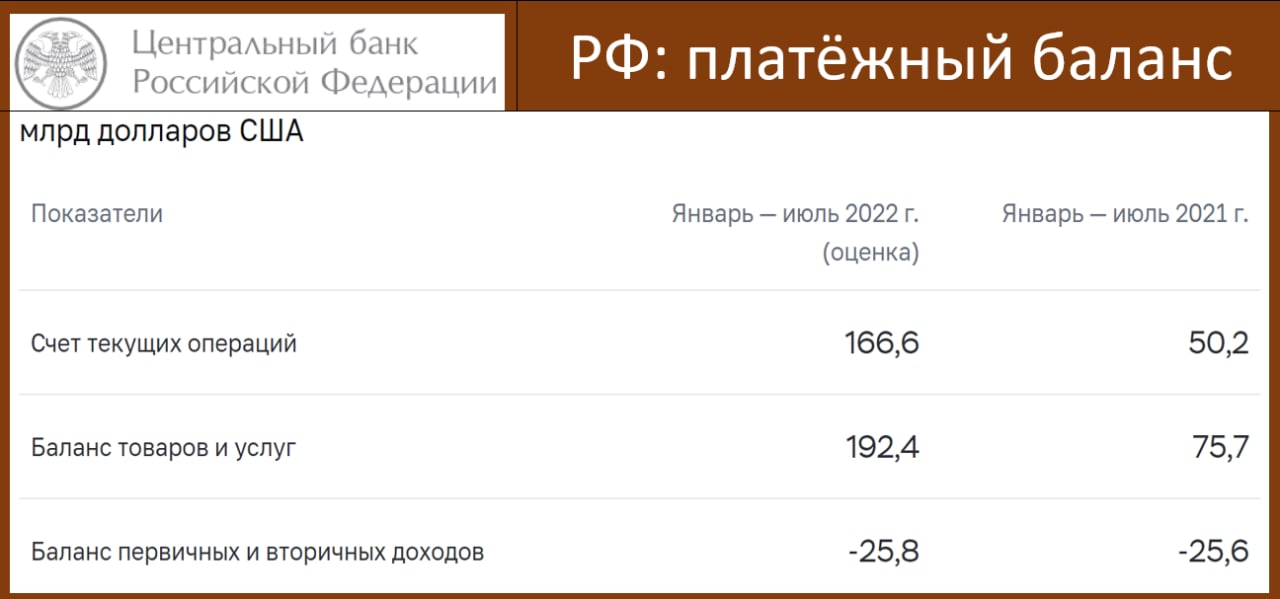 Центральный банк Российской Федерации

РФ: платёжный баланс

млрд долларов США

| Показатели | Январь — июль 2022 г. (оценка) | Январь — июль 2021 г. |
|---|---|---|
| Счет текущих операций | 166,6 | 50,2 |
| Баланс товаров и услуг | 192,4 | 75,7 |
| Баланс первичных и вторичных доходов | -25,8 | -25,6 |